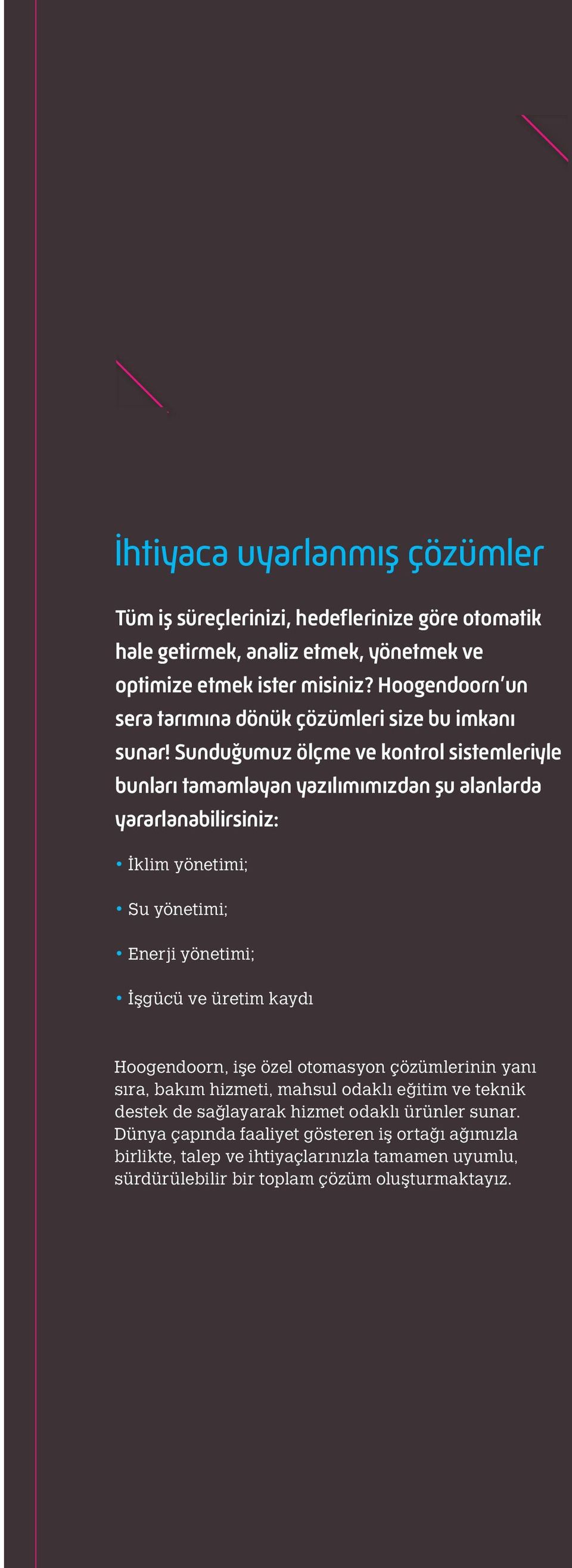 İhtiyaca uyarlanmış çözümler

Tüm iş süreçlerinizi, hedeflerinize göre otomatik hale getirmek, analiz etmek, yönetmek ve optimize etmek ister misiniz? Hoogendoorn'un sera tarımına dönük çözümleri size bu imkanı sunar! Sunduğumuz ölçme ve kontrol sistemleriyle bunları tamamlayan yazılımımızdan şu alanlarda yararlanabilirsiniz:

• İklim yönetimi;

• Su yönetimi;

• Enerji yönetimi;

• İşgücü ve üretim kaydı

Hoogendoorn, işe özel otomasyon çözümlerinin yanı sıra, bakım hizmeti, mahsul odaklı eğitim ve teknik destek de sağlayarak hizmet odaklı ürünler sunar. Dünya çapında faaliyet gösteren iş ortağı ağımızla birlikte, talep ve ihtiyaçlarınızla tamamen uyumlu, sürdürülebilir bir toplam çözüm oluşturmaktayız.